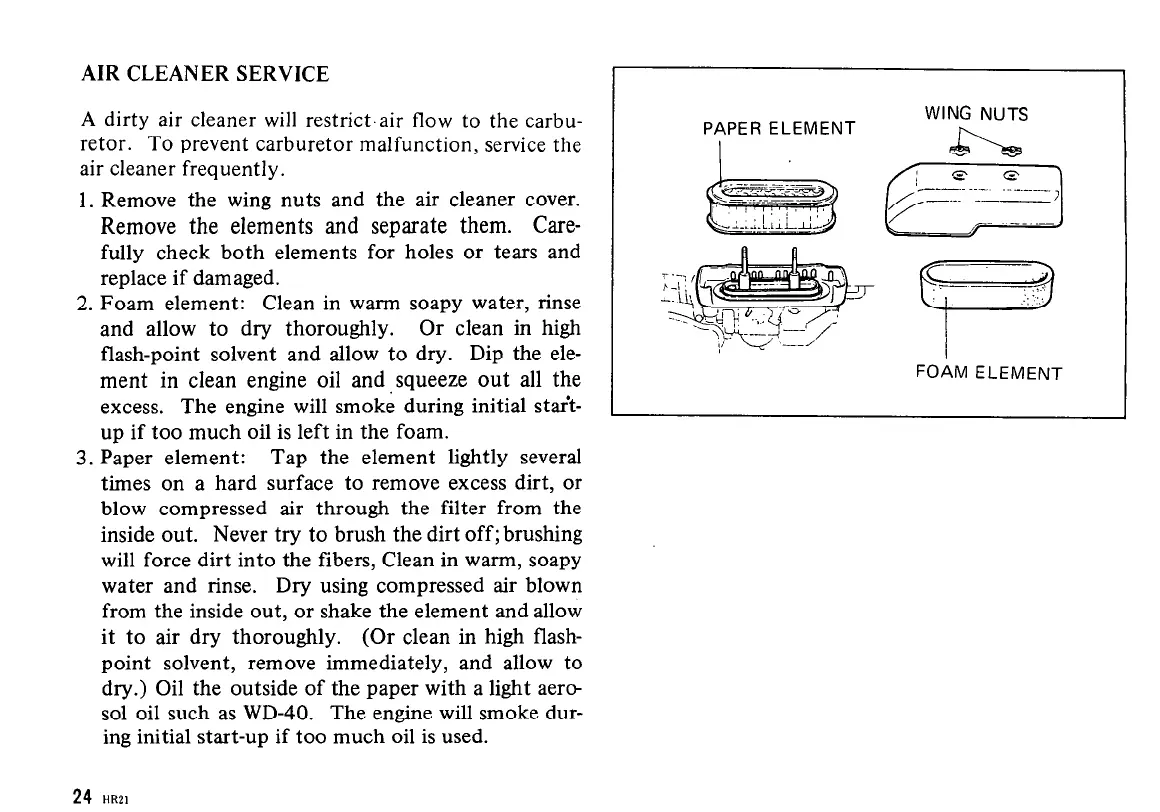 AIR CLEANER SERVICE

A dirty air cleaner will restrict air flow to the carburetor. To prevent carburetor malfunction, service the air cleaner frequently.

1. Remove the wing nuts and the air cleaner cover. Remove the elements and separate them. Carefully check both elements for holes or tears and replace if damaged.
2. Foam element: Clean in warm soapy water, rinse and allow to dry thoroughly. Or clean in high flash-point solvent and allow to dry. Dip the element in clean engine oil and squeeze out all the excess. The engine will smoke during initial start-up if too much oil is left in the foam.
3. Paper element: Tap the element lightly several times on a hard surface to remove excess dirt, or blow compressed air through the filter from the inside out. Never try to brush the dirt off; brushing will force dirt into the fibers, Clean in warm, soapy water and rinse. Dry using compressed air blown from the inside out, or shake the element and allow it to air dry thoroughly. (Or clean in high flash-point solvent, remove immediately, and allow to dry.) Oil the outside of the paper with a light aerosol oil such as WD-40. The engine will smoke during initial start-up if too much oil is used.

PAPER ELEMENT

WING NUTS

FOAM ELEMENT

24 HR21